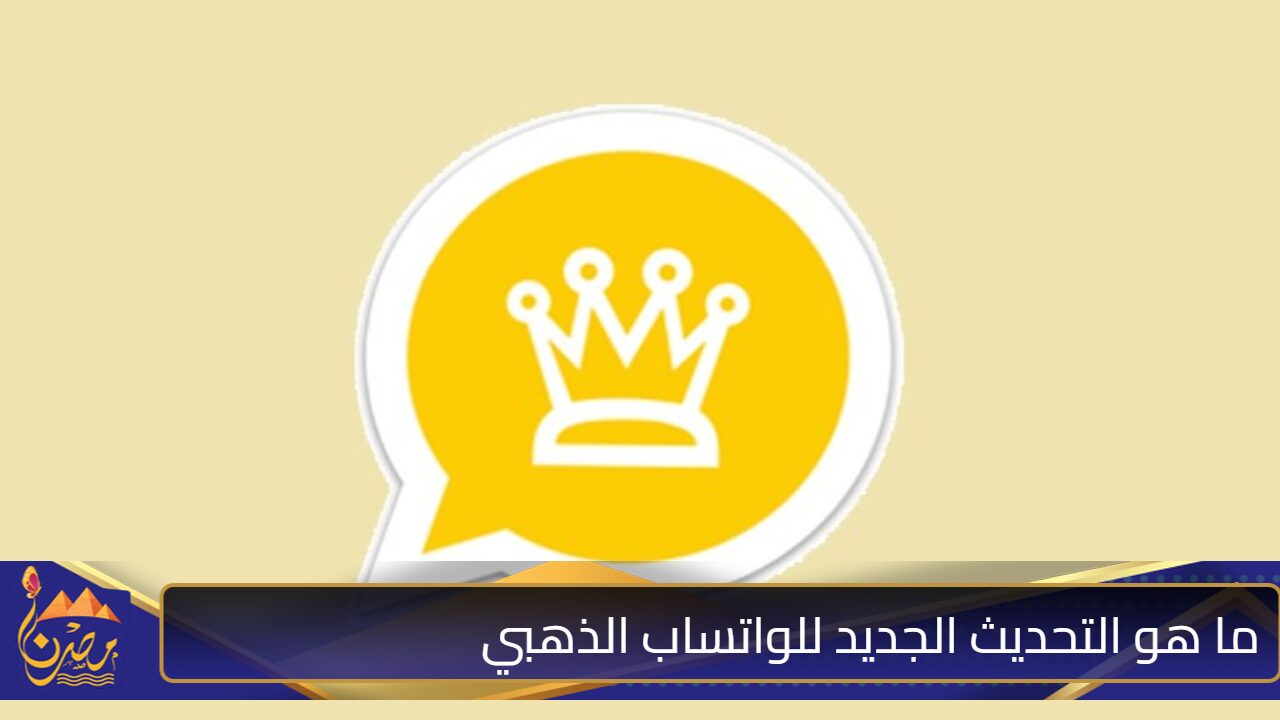 ما هو التحديث الجديد للواتساب الذهبي

مصر